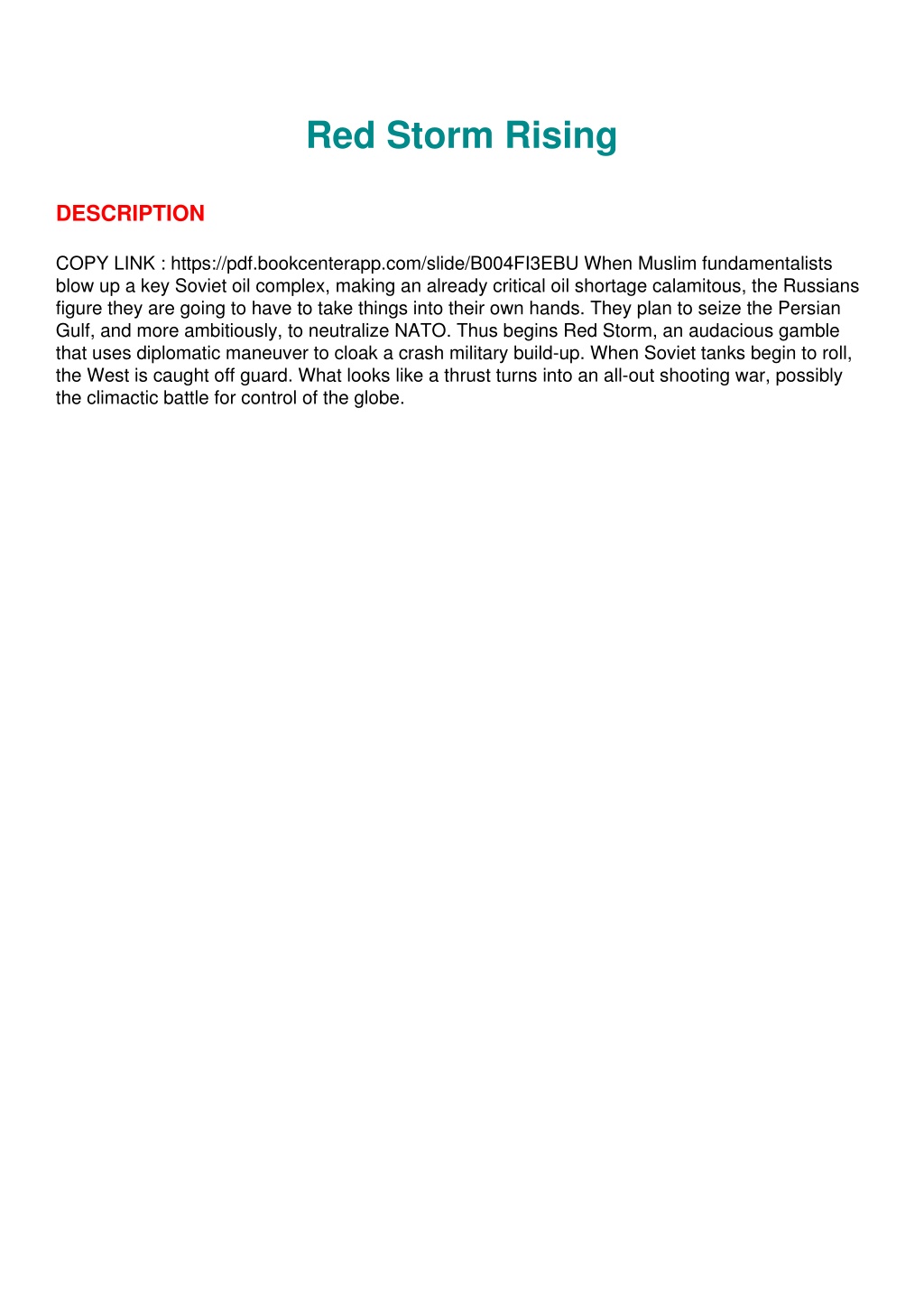 Red Storm Rising

DESCRIPTION

COPY LINK : https://pdf.bookcenterapp.com/slide/B004FI3EBU When Muslim fundamentalists blow up a key Soviet oil complex, making an already critical oil shortage calamitous, the Russians figure they are going to have to take things into their own hands. They plan to seize the Persian Gulf, and more ambitiously, to neutralize NATO. Thus begins Red Storm, an audacious gamble that uses diplomatic maneuver to cloak a crash military build-up. When Soviet tanks begin to roll, the West is caught off guard. What looks like a thrust turns into an all-out shooting war, possibly the climactic battle for control of the globe.